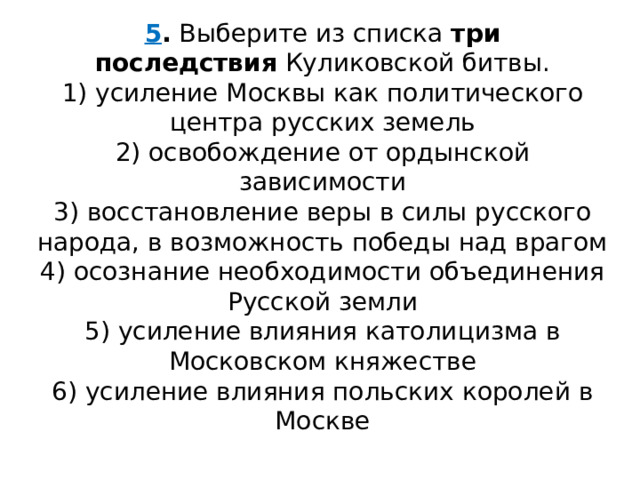 5. Выберите из списка три последствия Куликовской битвы.
1) усиление Москвы как политического центра русских земель
2) освобождение от ордынской зависимости
3) восстановление веры в силы русского народа, в возможность победы над врагом
4) осознание необходимости объединения Русской земли
5) усиление влияния католицизма в Московском княжестве
6) усиление влияния польских королей в Москве